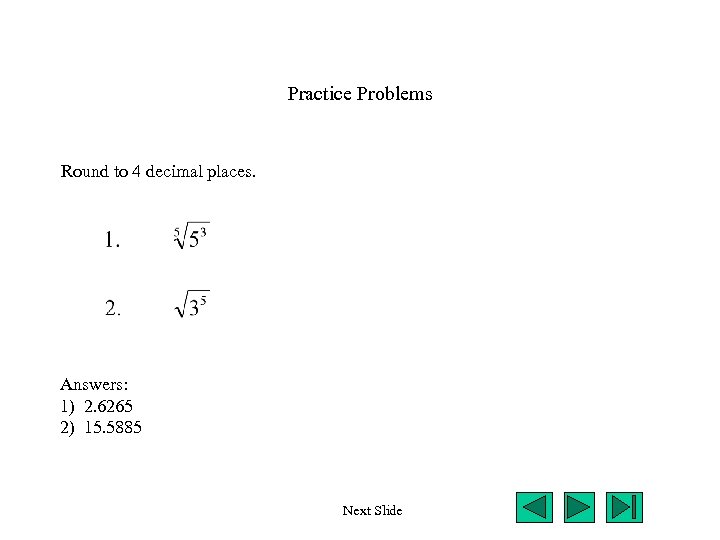 Practice Problems

Round to 4 decimal places.

1. $\sqrt[5]{5^3}$

2. $\sqrt{3^5}$

Answers:
1) 2.6265
2) 15.5885

Next Slide